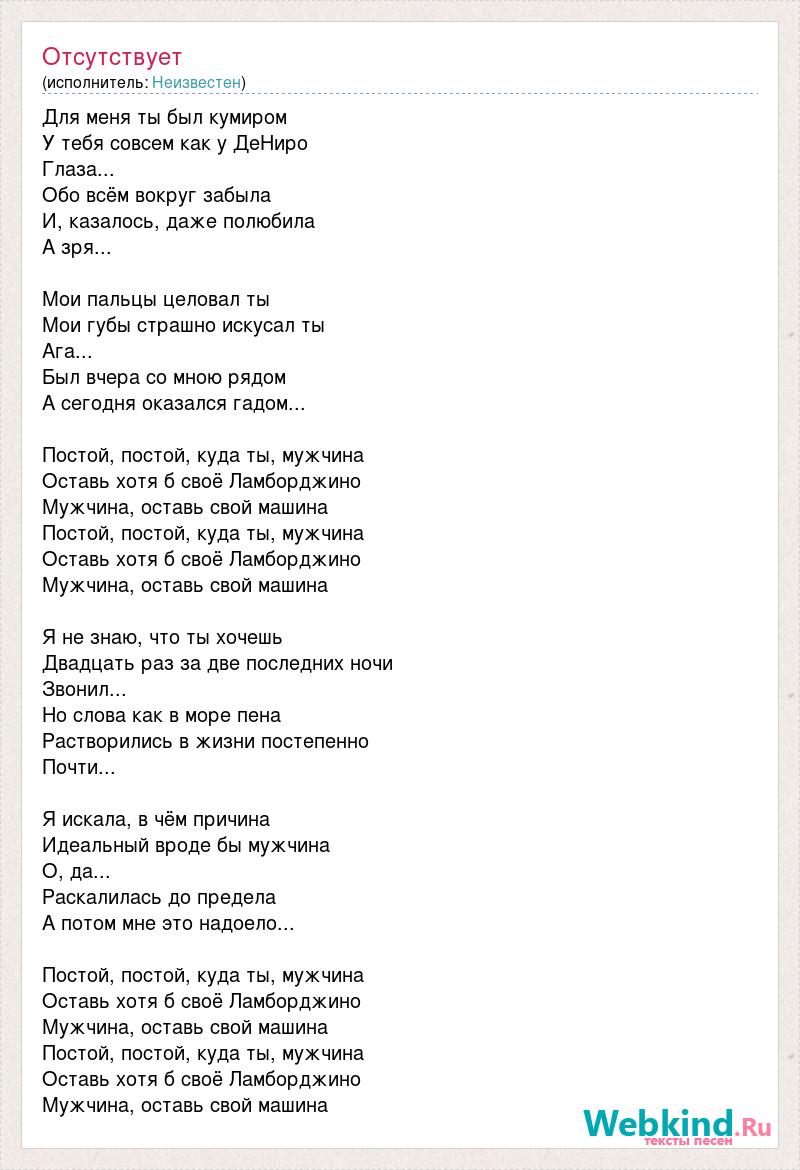 Отсутствует
(исполнитель: Неизвестен)

Для меня ты был кумиром
У тебя совсем как у ДеНиро
Глаза...
Обо всём вокруг забыла
И, казалось, даже полюбила
А зря...

Мои пальцы целовал ты
Мои губы страшно искусал ты
Ага...
Был вчера со мною рядом
А сегодня оказался гадом...

Постой, постой, куда ты, мужчина
Оставь хотя б своё Ламборджино
Мужчина, оставь свой машина
Постой, постой, куда ты, мужчина
Оставь хотя б своё Ламборджино
Мужчина, оставь свой машина

Я не знаю, что ты хочешь
Двадцать раз за две последних ночи
Звонил...
Но слова как в море пена
Растворились в жизни постепенно
Почти...

Я искала, в чём причина
Идеальный вроде бы мужчина
О, да...
Раскалилась до предела
А потом мне это надоело...

Постой, постой, куда ты, мужчина
Оставь хотя б своё Ламборджино
Мужчина, оставь свой машина
Постой, постой, куда ты, мужчина
Оставь хотя б своё Ламборджино
Мужчина, оставь свой машина

Webkind.Ru
тексты песен